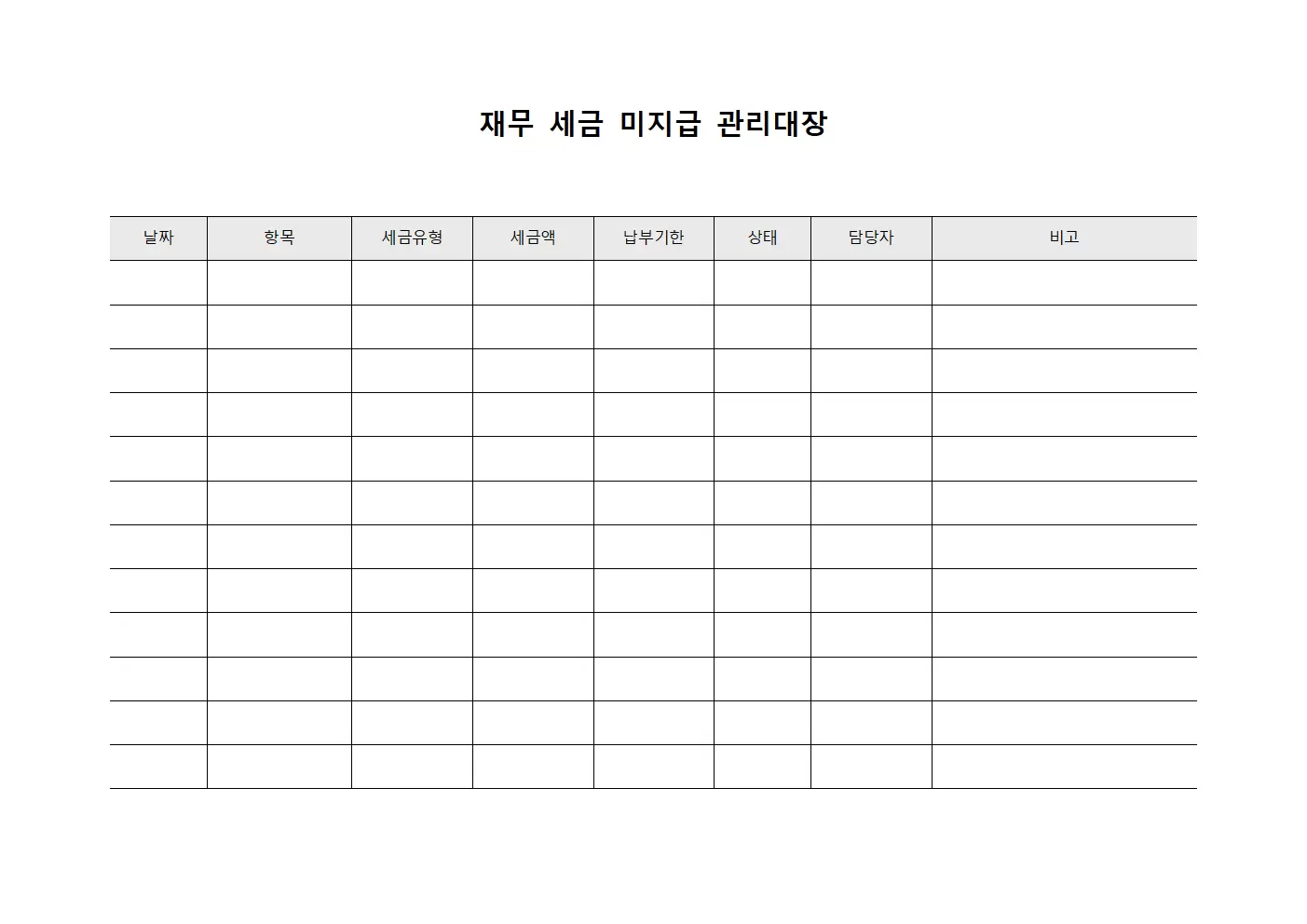 재무 세금 미지급 관리대장

| 날짜 | 항목 | 세금유형 | 세금액 | 납부기한 | 상태 | 담당자 | 비고 |
|---|---|---|---|---|---|---|---|
| | | | | | | | |
| | | | | | | | |
| | | | | | | | |
| | | | | | | | |
| | | | | | | | |
| | | | | | | | |
| | | | | | | | |
| | | | | | | | |
| | | | | | | | |
| | | | | | | | |
| | | | | | | | |
| | | | | | | | |